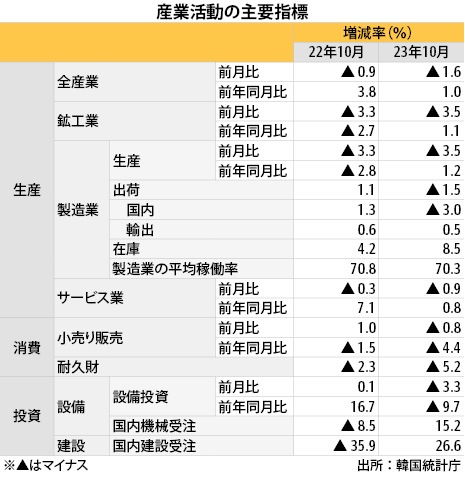 産業活動の主要指標

| | | | | 増減率（%） | |
|---|---|---|---|---|---|
| | | | | 22年10月 | 23年10月 |
| 生産 | 全産業 | | 前月比 | ▲0.9 | ▲1.6 |
| | | | 前年同月比 | 3.8 | 1.0 |
| | 鉱工業 | | 前月比 | ▲3.3 | ▲3.5 |
| | | | 前年同月比 | ▲2.7 | 1.1 |
| | 製造業 | 生産 | 前月比 | ▲3.3 | ▲3.5 |
| | | | 前年同月比 | ▲2.8 | 1.2 |
| | | 出荷 | | 1.1 | ▲1.5 |
| | | 国内 | | 1.3 | ▲3.0 |
| | | 輸出 | | 0.6 | 0.5 |
| | | 在庫 | | 4.2 | 8.5 |
| | | 製造業の平均稼働率 | | 70.8 | 70.3 |
| | サービス業 | | 前月比 | ▲0.3 | ▲0.9 |
| | | | 前年同月比 | 7.1 | 0.8 |
| 消費 | 小売り販売 | | 前月比 | 1.0 | ▲0.8 |
| | | | 前年同月比 | ▲1.5 | ▲4.4 |
| | 耐久財 | | | ▲2.3 | ▲5.2 |
| 投資 | 設備 | 設備投資 | 前月比 | 0.1 | ▲3.3 |
| | | | 前年同月比 | 16.7 | ▲9.7 |
| | | 国内機械受注 | | ▲8.5 | 15.2 |
| | 建設 | 国内建設受注 | | ▲35.9 | 26.6 |

※▲はマイナス　　出所：韓国統計庁